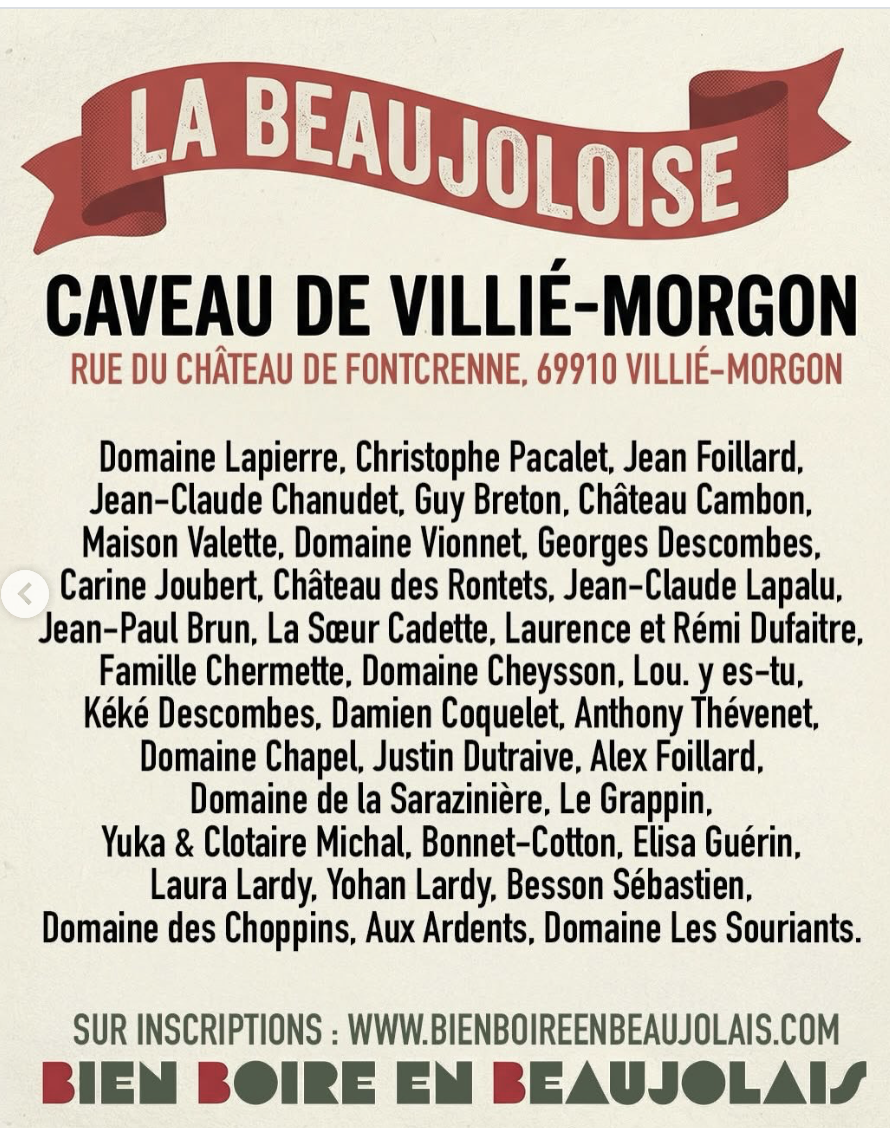 LA BEAUJOLOISE

CAVEAU DE VILLIÉ-MORGON

RUE DU CHÂTEAU DE FONTCRENNE, 69910 VILLIÉ-MORGON

Domaine Lapierre, Christophe Pacalet, Jean Foillard, Jean-Claude Chanudet, Guy Breton, Château Cambon, Maison Valette, Domaine Vionnet, Georges Descombes, Carine Joubert, Château des Rontets, Jean-Claude Lapalu, Jean-Paul Brun, La Sœur Cadette, Laurence et Rémi Dufaitre, Famille Chermette, Domaine Cheysson, Lou. y es-tu, Kéké Descombes, Damien Coquelet, Anthony Thévenet, Domaine Chapel, Justin Dutraive, Alex Foillard, Domaine de la Sarazinière, Le Grappin, Yuka & Clotaire Michal, Bonnet-Cotton, Elisa Guérin, Laura Lardy, Yohan Lardy, Besson Sébastien, Domaine des Choppins, Aux Ardents, Domaine Les Souriants.

SUR INSCRIPTIONS : WWW.BIENBOIREENBEAUJOLAIS.COM

BIEN BOIRE EN BEAUJOLAIS